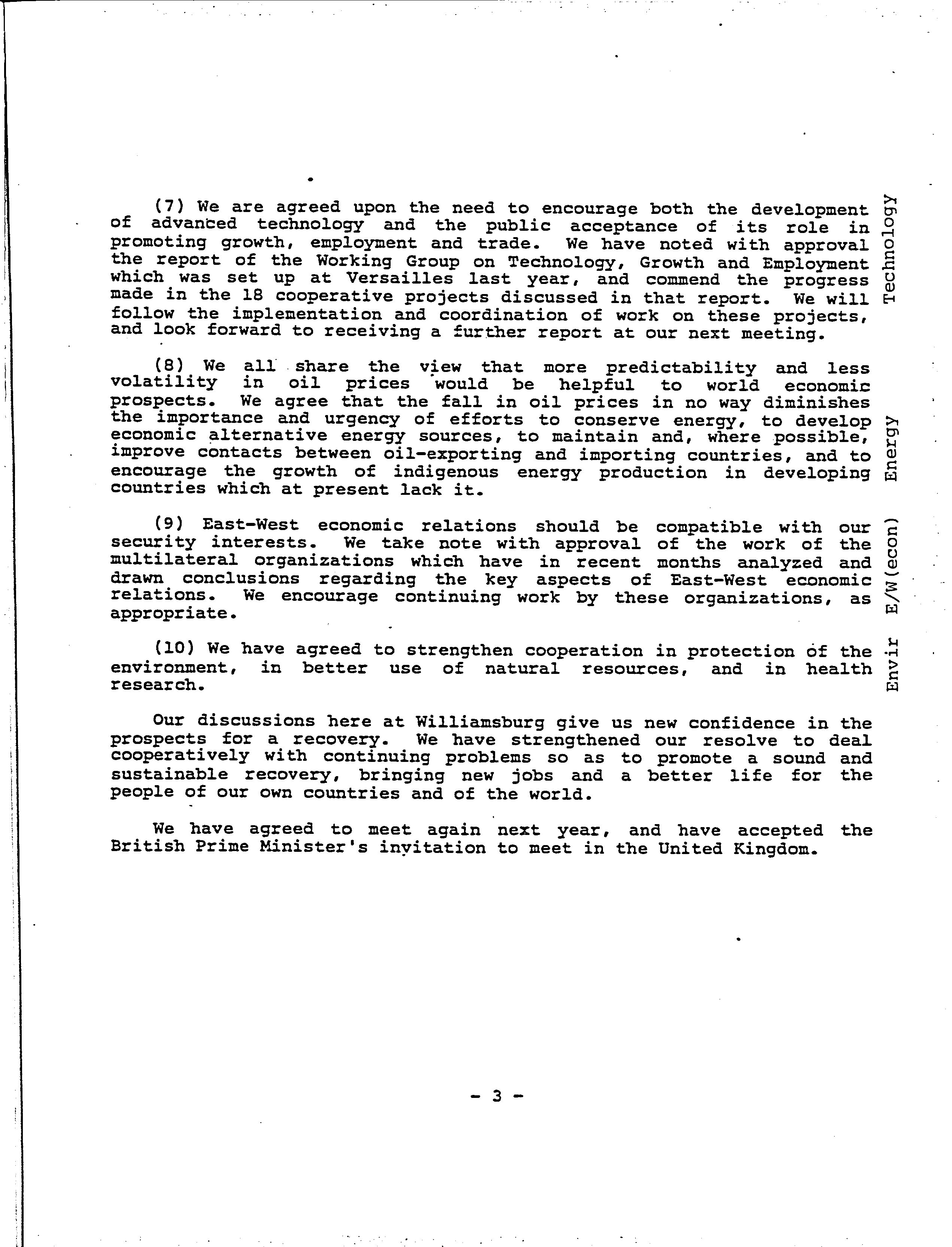 (7) We are agreed upon the need to encourage both the development of advanced technology and the public acceptance of its role in promoting growth, employment and trade. We have noted with approval the report of the Working Group on Technology, Growth and Employment which was set up at Versailles last year, and commend the progress made in the 18 cooperative projects discussed in that report. We will follow the implementation and coordination of work on these projects, and look forward to receiving a further report at our next meeting.

Technology

(8) We all share the view that more predictability and less volatility in oil prices would be helpful to world economic prospects. We agree that the fall in oil prices in no way diminishes the importance and urgency of efforts to conserve energy, to develop economic alternative energy sources, to maintain and, where possible, improve contacts between oil-exporting and importing countries, and to encourage the growth of indigenous energy production in developing countries which at present lack it.

Energy

(9) East-West economic relations should be compatible with our security interests. We take note with approval of the work of the multilateral organizations which have in recent months analyzed and drawn conclusions regarding the key aspects of East-West economic relations. We encourage continuing work by these organizations, as appropriate.

E/W(econ)

(10) We have agreed to strengthen cooperation in protection of the environment, in better use of natural resources, and in health research.

Envir

Our discussions here at Williamsburg give us new confidence in the prospects for a recovery. We have strengthened our resolve to deal cooperatively with continuing problems so as to promote a sound and sustainable recovery, bringing new jobs and a better life for the people of our own countries and of the world.

We have agreed to meet again next year, and have accepted the British Prime Minister's invitation to meet in the United Kingdom.

- 3 -